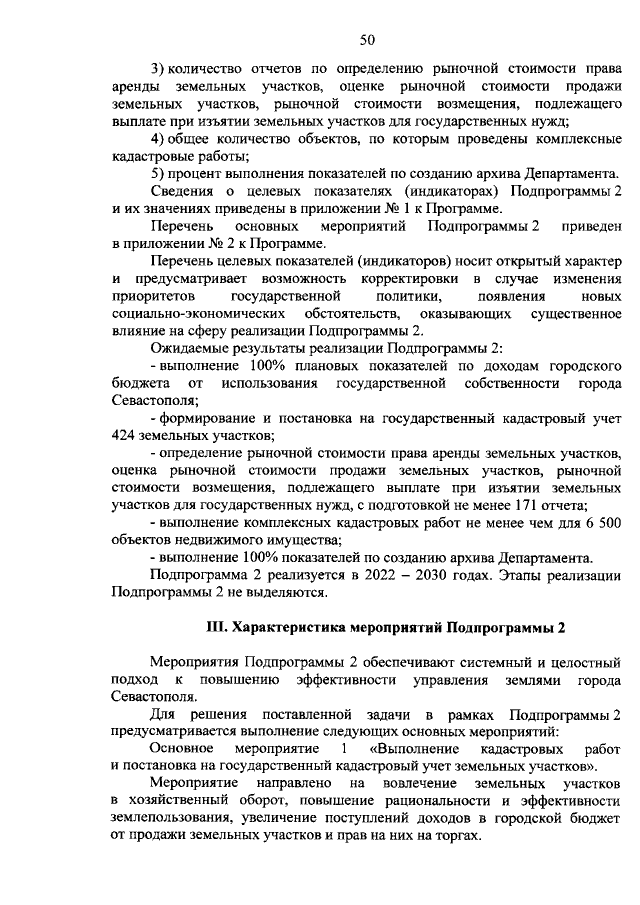 50

3) количество отчетов по определению рыночной стоимости права аренды земельных участков, оценке рыночной стоимости продажи земельных участков, рыночной стоимости возмещения, подлежащего выплате при изъятии земельных участков для государственных нужд;

4) общее количество объектов, по которым проведены комплексные кадастровые работы;

5) процент выполнения показателей по созданию архива Департамента.

Сведения о целевых показателях (индикаторах) Подпрограммы 2 и их значениях приведены в приложении № 1 к Программе.

Перечень основных мероприятий Подпрограммы 2 приведен в приложении № 2 к Программе.

Перечень целевых показателей (индикаторов) носит открытый характер и предусматривает возможность корректировки в случае изменения приоритетов государственной политики, появления новых социально-экономических обстоятельств, оказывающих существенное влияние на сферу реализации Подпрограммы 2.

Ожидаемые результаты реализации Подпрограммы 2:

- выполнение 100% плановых показателей по доходам городского бюджета от использования государственной собственности города Севастополя;

- формирование и постановка на государственный кадастровый учет 424 земельных участков;

- определение рыночной стоимости права аренды земельных участков, оценка рыночной стоимости продажи земельных участков, рыночной стоимости возмещения, подлежащего выплате при изъятии земельных участков для государственных нужд, с подготовкой не менее 171 отчета;

- выполнение комплексных кадастровых работ не менее чем для 6 500 объектов недвижимого имущества;

- выполнение 100% показателей по созданию архива Департамента.

Подпрограмма 2 реализуется в 2022 – 2030 годах. Этапы реализации Подпрограммы 2 не выделяются.

III. Характеристика мероприятий Подпрограммы 2

Мероприятия Подпрограммы 2 обеспечивают системный и целостный подход к повышению эффективности управления землями города Севастополя.

Для решения поставленной задачи в рамках Подпрограммы 2 предусматривается выполнение следующих основных мероприятий:

Основное мероприятие 1 «Выполнение кадастровых работ и постановка на государственный кадастровый учет земельных участков».

Мероприятие направлено на вовлечение земельных участков в хозяйственный оборот, повышение рациональности и эффективности землепользования, увеличение поступлений доходов в городской бюджет от продажи земельных участков и прав на них на торгах.